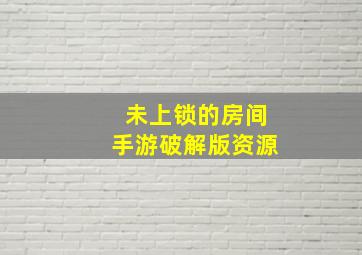 未上锁的房间
手游破解版资源